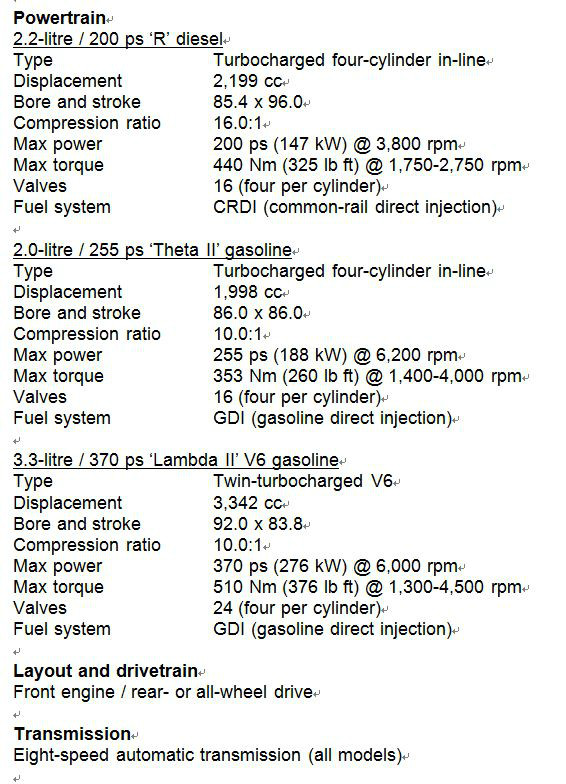 Powertrain
2.2-litre / 200 ps 'R' diesel

| | |
|---|---|
| Type | Turbocharged four-cylinder in-line |
| Displacement | 2,199 cc |
| Bore and stroke | 85.4 x 96.0 |
| Compression ratio | 16.0:1 |
| Max power | 200 ps (147 kW) @ 3,800 rpm |
| Max torque | 440 Nm (325 lb ft) @ 1,750-2,750 rpm |
| Valves | 16 (four per cylinder) |
| Fuel system | CRDI (common-rail direct injection) |

2.0-litre / 255 ps 'Theta II' gasoline

| | |
|---|---|
| Type | Turbocharged four-cylinder in-line |
| Displacement | 1,998 cc |
| Bore and stroke | 86.0 x 86.0 |
| Compression ratio | 10.0:1 |
| Max power | 255 ps (188 kW) @ 6,200 rpm |
| Max torque | 353 Nm (260 lb ft) @ 1,400-4,000 rpm |
| Valves | 16 (four per cylinder) |
| Fuel system | GDI (gasoline direct injection) |

3.3-litre / 370 ps 'Lambda II' V6 gasoline

| | |
|---|---|
| Type | Twin-turbocharged V6 |
| Displacement | 3,342 cc |
| Bore and stroke | 92.0 x 83.8 |
| Compression ratio | 10.0:1 |
| Max power | 370 ps (276 kW) @ 6,000 rpm |
| Max torque | 510 Nm (376 lb ft) @ 1,300-4,500 rpm |
| Valves | 24 (four per cylinder) |
| Fuel system | GDI (gasoline direct injection) |

Layout and drivetrain
Front engine / rear- or all-wheel drive

Transmission
Eight-speed automatic transmission (all models)